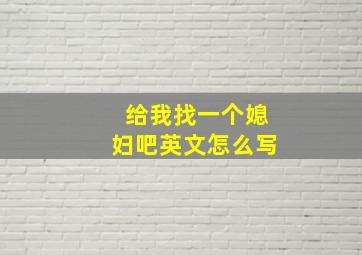 给我找一个媳妇吧英文怎么写